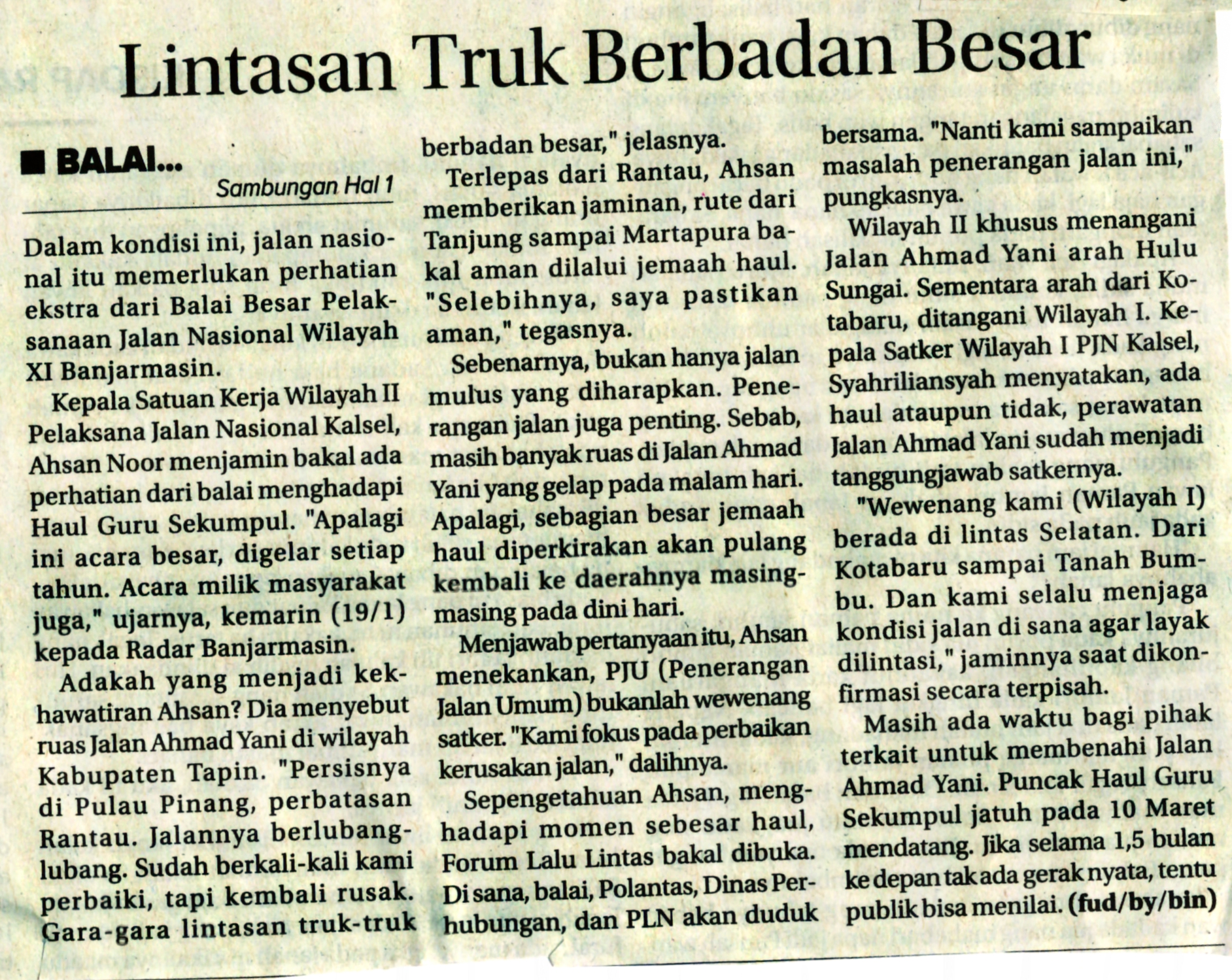 Lintasan Truk Berbadan Besar

■ BALAI...

Sambungan Hal 1

Dalam kondisi ini, jalan nasional itu memerlukan perhatian ekstra dari Balai Besar Pelaksanaan Jalan Nasional Wilayah XI Banjarmasin.

Kepala Satuan Kerja Wilayah II Pelaksana Jalan Nasional Kalsel, Ahsan Noor menjamin bakal ada perhatian dari balai menghadapi Haul Guru Sekumpul. "Apalagi ini acara besar, digelar setiap tahun. Acara milik masyarakat juga," ujarnya, kemarin (19/1) kepada Radar Banjarmasin.

Adakah yang menjadi kekhawatiran Ahsan? Dia menyebut ruas Jalan Ahmad Yani di wilayah Kabupaten Tapin. "Persisnya di Pulau Pinang, perbatasan Rantau. Jalannya berlubang-lubang. Sudah berkali-kali kami perbaiki, tapi kembali rusak. Gara-gara lintasan truk-truk berbadan besar," jelasnya.

Terlepas dari Rantau, Ahsan memberikan jaminan, rute dari Tanjung sampai Martapura bakal aman dilalui jemaah haul. "Selebihnya, saya pastikan aman," tegasnya.

Sebenarnya, bukan hanya jalan mulus yang diharapkan. Penerangan jalan juga penting. Sebab, masih banyak ruas di Jalan Ahmad Yani yang gelap pada malam hari. Apalagi, sebagian besar jemaah haul diperkirakan akan pulang kembali ke daerahnya masing-masing pada dini hari.

Menjawab pertanyaan itu, Ahsan menekankan, PJU (Penerangan Jalan Umum) bukanlah wewenang satker. "Kami fokus pada perbaikan kerusakan jalan," dalihnya.

Sepengetahuan Ahsan, menghadapi momen sebesar haul, Forum Lalu Lintas bakal dibuka. Di sana, balai, Polantas, Dinas Perhubungan, dan PLN akan duduk bersama. "Nanti kami sampaikan masalah penerangan jalan ini," pungkasnya.

Wilayah II khusus menangani Jalan Ahmad Yani arah Hulu Sungai. Sementara arah dari Kotabaru, ditangani Wilayah I. Kepala Satker Wilayah I PJN Kalsel, Syahriliansyah menyatakan, ada haul ataupun tidak, perawatan Jalan Ahmad Yani sudah menjadi tanggungjawab satkernya.

"Wewenang kami (Wilayah I) berada di lintas Selatan. Dari Kotabaru sampai Tanah Bumbu. Dan kami selalu menjaga kondisi jalan di sana agar layak dilintasi," jaminnya saat dikonfirmasi secara terpisah.

Masih ada waktu bagi pihak terkait untuk membenahi Jalan Ahmad Yani. Puncak Haul Guru Sekumpul jatuh pada 10 Maret mendatang. Jika selama 1,5 bulan ke depan tak ada gerak nyata, tentu publik bisa menilai. (fud/by/bin)